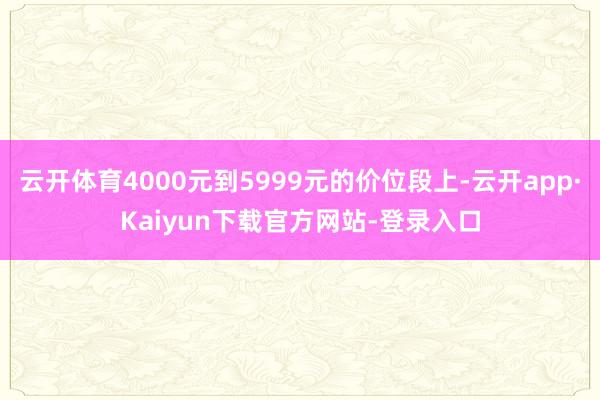 云开体育4000元到5999元的价位段上-云开app·Kaiyun下载官方网站-登录入口